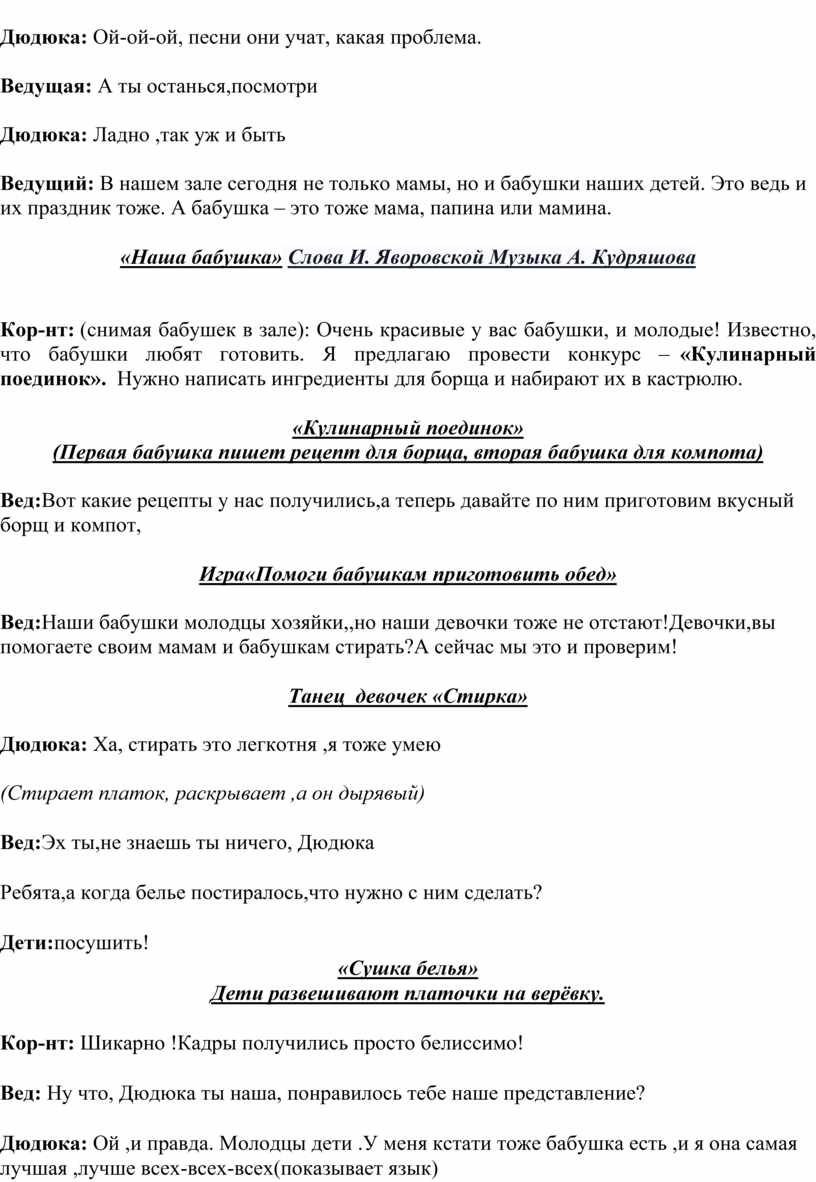 Дюдюка: Ой-ой-ой, песни они учат, какая проблема.

Ведущая: А ты останься,посмотри

Дюдюка: Ладно ,так уж и быть

Ведущий: В нашем зале сегодня не только мамы, но и бабушки наших детей. Это ведь и их праздник тоже. А бабушка – это тоже мама, папина или мамина.

«Наша бабушка» Слова И. Яворовской Музыка А. Кудряшова

Кор-нт: (снимая бабушек в зале): Очень красивые у вас бабушки, и молодые! Известно, что бабушки любят готовить. Я предлагаю провести конкурс – «Кулинарный поединок». Нужно написать ингредиенты для борща и набирают их в кастрюлю.

«Кулинарный поединок»
(Первая бабушка пишет рецепт для борща, вторая бабушка для компота)

Вед:Вот какие рецепты у нас получились,а теперь давайте по ним приготовим вкусный борщ и компот,

Игра«Помоги бабушкам приготовить обед»

Вед:Наши бабушки молодцы хозяйки,,но наши девочки тоже не отстают!Девочки,вы помогаете своим мамам и бабушкам стирать?А сейчас мы это и проверим!

Танец девочек «Стирка»

Дюдюка: Ха, стирать это легкотня ,я тоже умею

(Стирает платок, раскрывает ,а он дырявый)

Вед:Эх ты,не знаешь ты ничего, Дюдюка

Ребята,а когда белье постиралось,что нужно с ним сделать?

Дети:посушить!

«Сушка белья»
Дети развешивают платочки на верёвку.

Кор-нт: Шикарно !Кадры получились просто белиссимо!

Вед: Ну что, Дюдюка ты наша, понравилось тебе наше представление?

Дюдюка: Ой ,и правда. Молодцы дети .У меня кстати тоже бабушка есть ,и я она самая лучшая ,лучше всех-всех-всех(показывает язык)